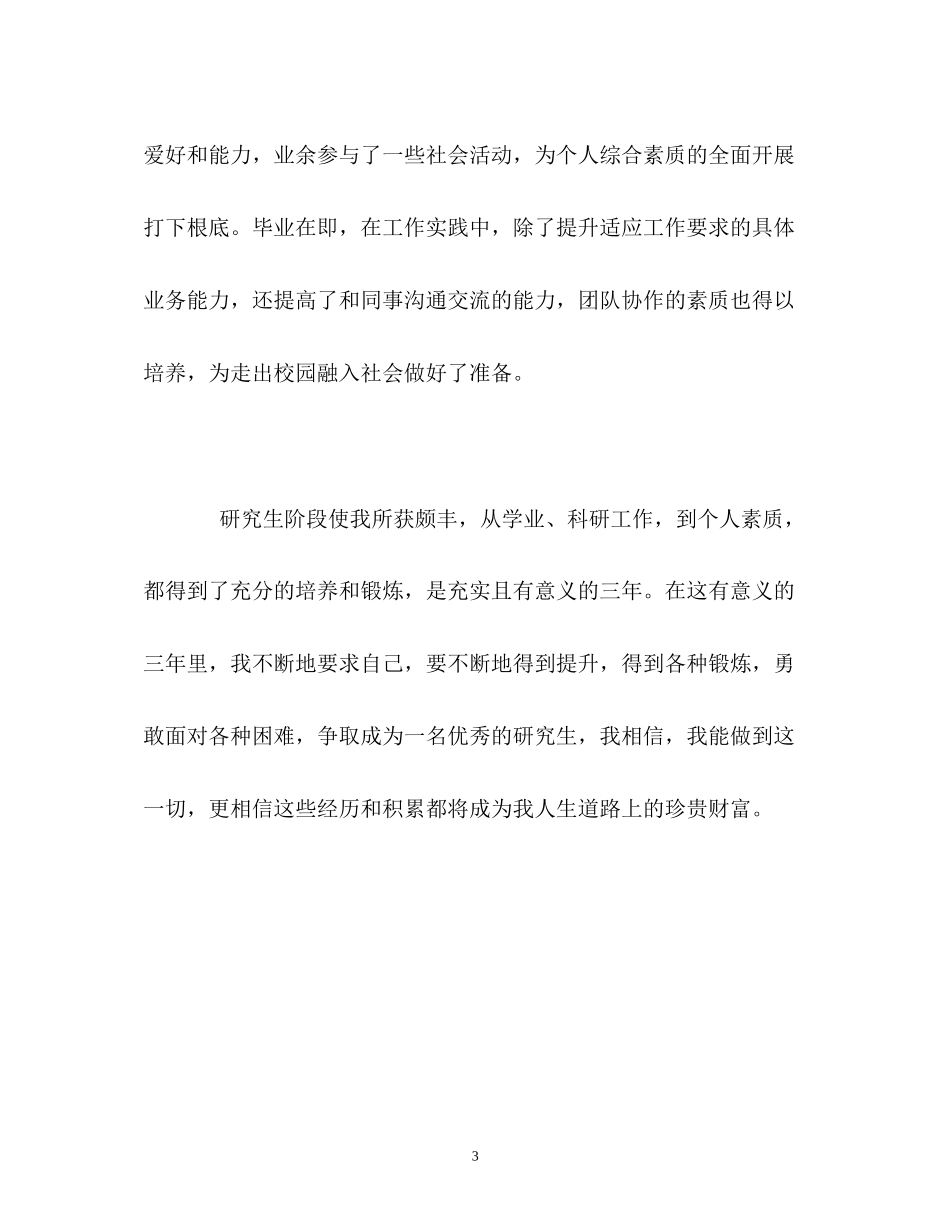 爱好和能力，业余参与了一些社会活动，为个人综合素质的全面开展打下根底。毕业在即，在工作实践中，除了提升适应工作要求的具体业务能力，还提高了和同事沟通交流的能力，团队协作的素质也得以培养，为走出校园融入社会做好了准备。

研究生阶段使我所获颇丰，从学业、科研工作，到个人素质，都得到了充分的培养和锻炼，是充实且有意义的三年。在这有意义的三年里，我不断地要求自己，要不断地得到提升，得到各种锻炼，勇敢面对各种困难，争取成为一名优秀的研究生，我相信，我能做到这一切，更相信这些经历和积累都将成为我人生道路上的珍贵财富。

3